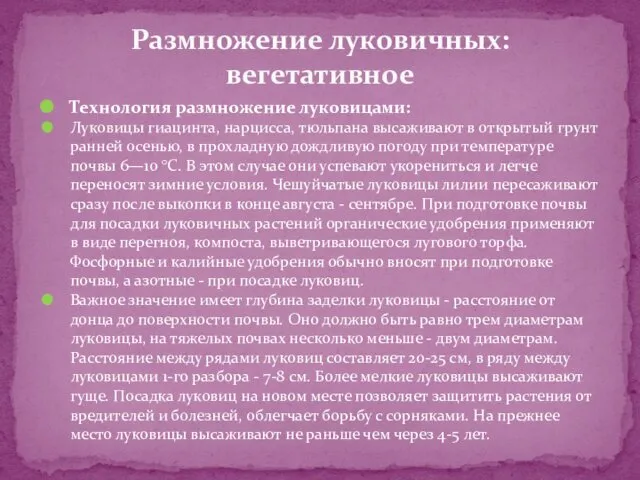 Размножение луковичных: вегетативное

Технология размножение луковицами:

Луковицы гиацинта, нарцисса, тюльпана высаживают в открытый грунт ранней осенью, в прохладную дождливую погоду при температуре почвы 6—10 °С. В этом случае они успевают укорениться и легче переносят зимние условия. Чешуйчатые луковицы лилии пересаживают сразу после выкопки в конце августа - сентябре. При подготовке почвы для посадки луковичных растений органические удобрения применяют в виде перегноя, компоста, выветривающегося лугового торфа. Фосфорные и калийные удобрения обычно вносят при подготовке почвы, а азотные - при посадке луковиц.

Важное значение имеет глубина заделки луковицы - расстояние от донца до поверхности почвы. Оно должно быть равно трем диаметрам луковицы, на тяжелых почвах несколько меньше - двум диаметрам. Расстояние между рядами луковиц составляет 20-25 см, в ряду между луковицами 1-го разбора - 7-8 см. Более мелкие луковицы высаживают гуще. Посадка луковиц на новом месте позволяет защитить растения от вредителей и болезней, облегчает борьбу с сорняками. На прежнее место луковицы высаживают не раньше чем через 4-5 лет.